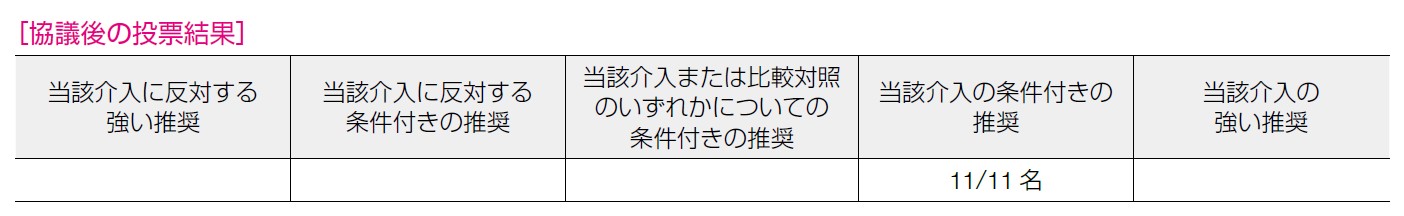 [協議後の投票結果]

| 当該介入に反対する強い推奨 | 当該介入に反対する条件付きの推奨 | 当該介入または比較対照のいずれかについての条件付きの推奨 | 当該介入の条件付きの推奨 | 当該介入の強い推奨 |
|---|---|---|---|---|
| | | | 11/11 名 | |